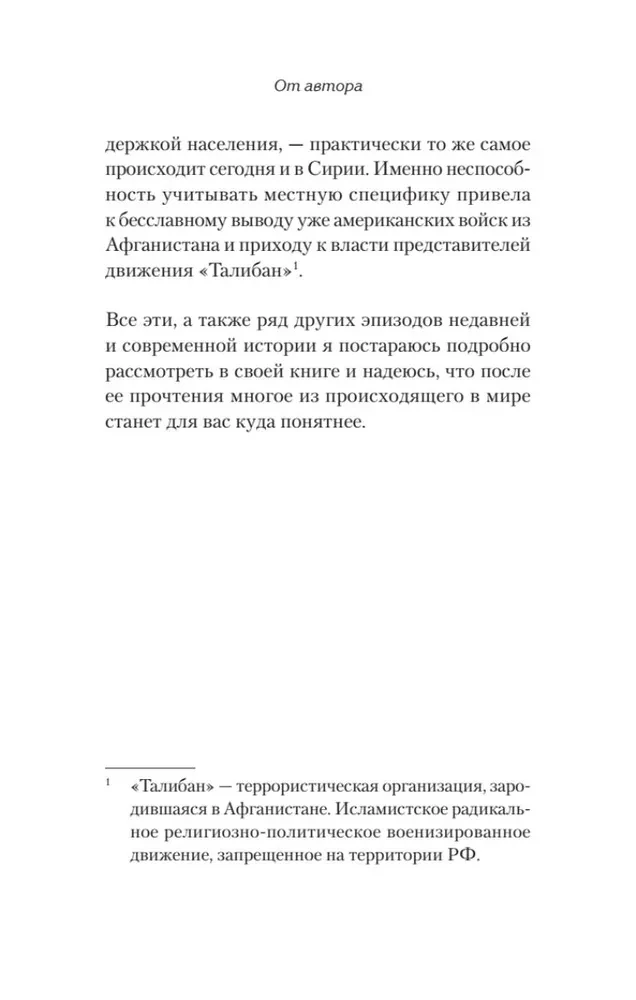 От автора

держкой населения, — практически то же самое происходит сегодня и в Сирии. Именно неспособность учитывать местную специфику привела к бесславному выводу уже американских войск из Афганистана и приходу к власти представителей движения «Талибан»$^1$.

Все эти, а также ряд других эпизодов недавней и современной истории я постараюсь подробно рассмотреть в своей книге и надеюсь, что после ее прочтения многое из происходящего в мире станет для вас куда понятнее.

$^1$ «Талибан» — террористическая организация, зародившаяся в Афганистане. Исламистское радикальное религиозно-политическое военизированное движение, запрещенное на территории РФ.